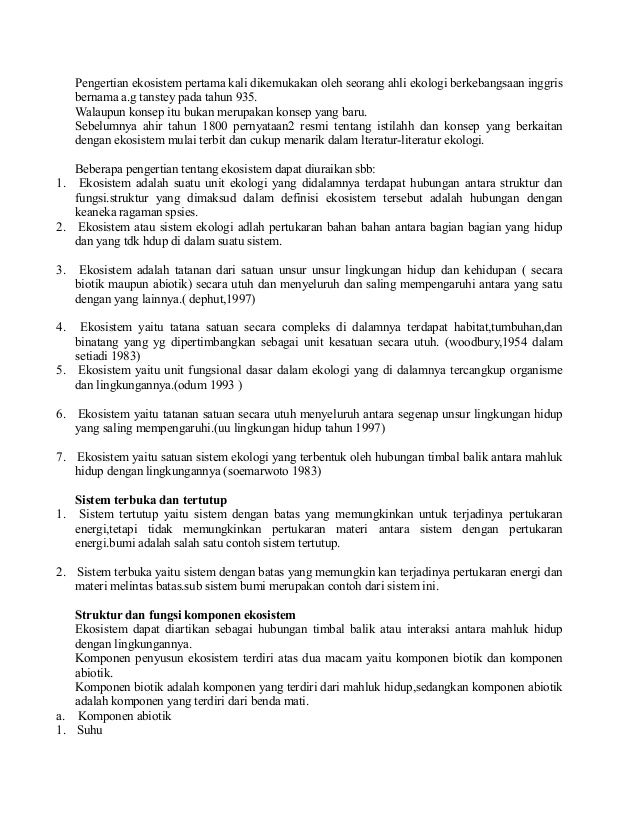 Pengertian ekosistem pertama kali dikemukakan oleh seorang ahli ekologi berkebangsaan inggris bernama a.g tanstey pada tahun 935.
Walaupun konsep itu bukan merupakan konsep yang baru.
Sebelumnya ahir tahun 1800 pernyataan2 resmi tentang istilahh dan konsep yang berkaitan dengan ekosistem mulai terbit dan cukup menarik dalam lteratur-literatur ekologi.

Beberapa pengertian tentang ekosistem dapat diuraikan sbb:
1. Ekosistem adalah suatu unit ekologi yang didalamnya terdapat hubungan antara struktur dan fungsi.struktur yang dimaksud dalam definisi ekosistem tersebut adalah hubungan dengan keaneka ragaman spsies.
2. Ekosistem atau sistem ekologi adlah pertukaran bahan bahan antara bagian bagian yang hidup dan yang tdk hdup di dalam suatu sistem.

3. Ekosistem adalah tatanan dari satuan unsur unsur lingkungan hidup dan kehidupan ( secara biotik maupun abiotik) secara utuh dan menyeluruh dan saling mempengaruhi antara yang satu dengan yang lainnya.( dephut,1997)

4. Ekosistem yaitu tatana satuan secara compleks di dalamnya terdapat habitat,tumbuhan,dan binatang yang yg dipertimbangkan sebagai unit kesatuan secara utuh. (woodbury,1954 dalam setiadi 1983)
5. Ekosistem yaitu unit fungsional dasar dalam ekologi yang di dalamnya tercangkup organisme dan lingkungannya.(odum 1993 )

6. Ekosistem yaitu tatanan satuan secara utuh menyeluruh antara segenap unsur lingkungan hidup yang saling mempengaruhi.(uu lingkungan hidup tahun 1997)

7. Ekosistem yaitu satuan sistem ekologi yang terbentuk oleh hubungan timbal balik antara mahluk hidup dengan lingkungannya (soemarwoto 1983)

Sistem terbuka dan tertutup
1. Sistem tertutup yaitu sistem dengan batas yang memungkinkan untuk terjadinya pertukaran energi,tetapi tidak memungkinkan pertukaran materi antara sistem dengan pertukaran energi.bumi adalah salah satu contoh sistem tertutup.

2. Sistem terbuka yaitu sistem dengan batas yang memungkin kan terjadinya pertukaran energi dan materi melintas batas.sub sistem bumi merupakan contoh dari sistem ini.

Struktur dan fungsi komponen ekosistem
Ekosistem dapat diartikan sebagai hubungan timbal balik atau interaksi antara mahluk hidup dengan lingkungannya.
Komponen penyusun ekosistem terdiri atas dua macam yaitu komponen biotik dan komponen abiotik.
Komponen biotik adalah komponen yang terdiri dari mahluk hidup,sedangkan komponen abiotik adalah komponen yang terdiri dari benda mati.
a. Komponen abiotik
1. Suhu